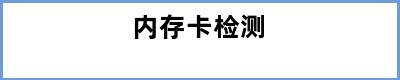 内存卡检测